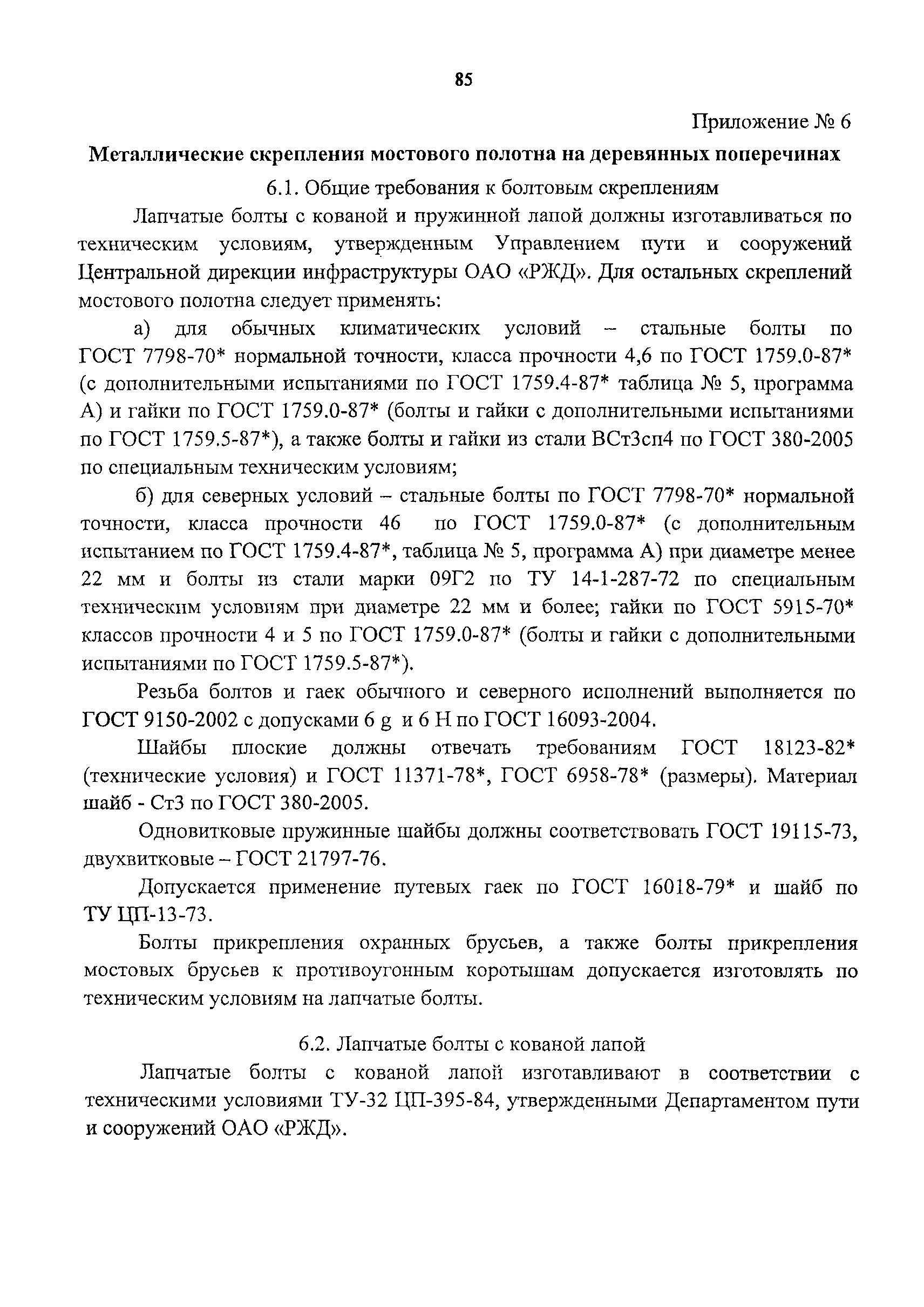 85

Приложение № 6

Металлические скрепления мостового полотна на деревянных поперечинах

6.1. Общие требования к болтовым скреплениям

Лапчатые болты с кованой и пружинной лапой должны изготавливаться по техническим условиям, утвержденным Управлением пути и сооружений Центральной дирекции инфраструктуры ОАО «РЖД». Для остальных скреплений мостового полотна следует применять:

а) для обычных климатических условий – стальные болты по ГОСТ 7798-70* нормальной точности, класса прочности 4,6 по ГОСТ 1759.0-87* (с дополнительными испытаниями по ГОСТ 1759.4-87* таблица № 5, программа А) и гайки по ГОСТ 1759.0-87* (болты и гайки с дополнительными испытаниями по ГОСТ 1759.5-87*), а также болты и гайки из стали ВСт3сп4 по ГОСТ 380-2005 по специальным техническим условиям;

б) для северных условий – стальные болты по ГОСТ 7798-70* нормальной точности, класса прочности 46 по ГОСТ 1759.0-87* (с дополнительным испытанием по ГОСТ 1759.4-87*, таблица № 5, программа А) при диаметре менее 22 мм и болты из стали марки 09Г2 по ТУ 14-1-287-72 по специальным техническим условиям при диаметре 22 мм и более; гайки по ГОСТ 5915-70* классов прочности 4 и 5 по ГОСТ 1759.0-87* (болты и гайки с дополнительными испытаниями по ГОСТ 1759.5-87*).

Резьба болтов и гаек обычного и северного исполнений выполняется по ГОСТ 9150-2002 с допусками 6 g и 6 H по ГОСТ 16093-2004.

Шайбы плоские должны отвечать требованиям ГОСТ 18123-82* (технические условия) и ГОСТ 11371-78*, ГОСТ 6958-78* (размеры). Материал шайб - Ст3 по ГОСТ 380-2005.

Одновитковые пружинные шайбы должны соответствовать ГОСТ 19115-73, двухвитковые – ГОСТ 21797-76.

Допускается применение путевых гаек по ГОСТ 16018-79* и шайб по ТУ ЦП-13-73.

Болты прикрепления охранных брусьев, а также болты прикрепления мостовых брусьев к противоугонным коротышам допускается изготовлять по техническим условиям на лапчатые болты.

6.2. Лапчатые болты с кованой лапой

Лапчатые болты с кованой лапой изготавливают в соответствии с техническими условиями ТУ-32 ЦП-395-84, утвержденными Департаментом пути и сооружений ОАО «РЖД».